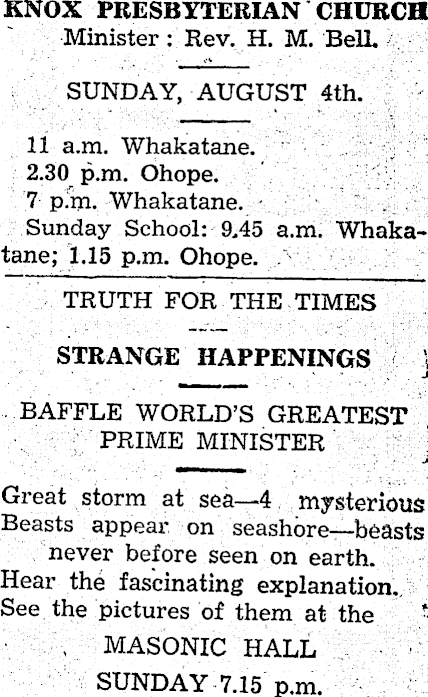 KNOX PRESBYTERIAN CHURCH
Minister: Rev. H. M. Bell.

SUNDAY, AUGUST 4th.

11 a.m. Whakatane.
2.30 p.m. Ohope.
7 p.m. Whakatane.
Sunday School: 9.45 a.m. Whakatane; 1.15 p.m. Ohope.

TRUTH FOR THE TIMES

STRANGE HAPPENINGS

BAFFLE WORLD'S GREATEST PRIME MINISTER

Great storm at sea—4 mysterious Beasts appear on seashore—beasts never before seen on earth.
Hear the fascinating explanation.
See the pictures of them at the

MASONIC HALL

SUNDAY 7.15 p.m.